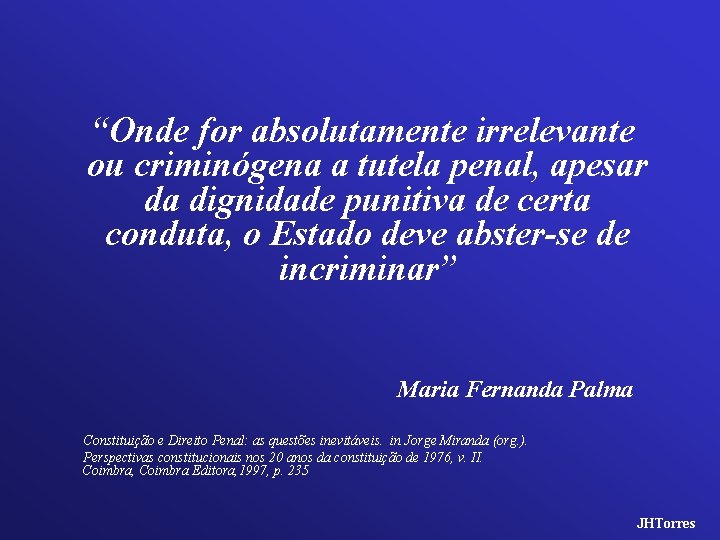 “Onde for absolutamente irrelevante ou criminógena a tutela penal, apesar da dignidade punitiva de certa conduta, o Estado deve abster-se de incriminar”

Maria Fernanda Palma

Constituição e Direito Penal: as questões inevitáveis. in Jorge Miranda (org.).
Perspectivas constitucionais nos 20 anos da constituição de 1976, v. II.
Coimbra, Coimbra Editora, 1997, p. 235

JHTorres